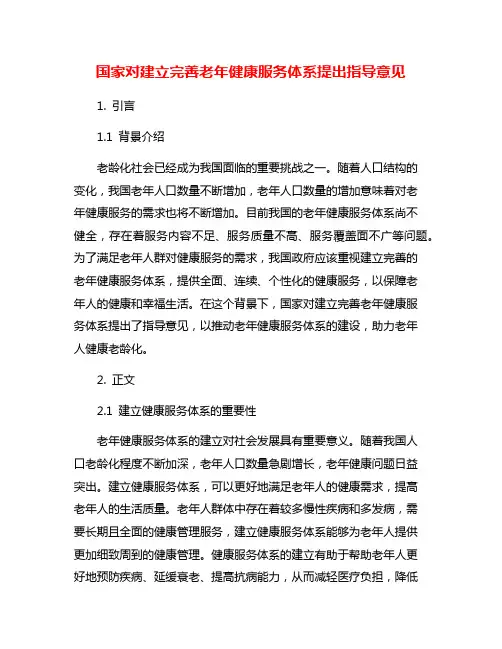 国家对建立完善老年健康服务体系提出指导意见

1. 引言

1.1 背景介绍

老龄化社会已经成为我国面临的重要挑战之一。随着人口结构的变化，我国老年人口数量不断增加，老年人口数量的增加意味着对老年健康服务的需求也将不断增加。目前我国的老年健康服务体系尚不健全，存在着服务内容不足、服务质量不高、服务覆盖面不广等问题。为了满足老年人群对健康服务的需求，我国政府应该重视建立完善的老年健康服务体系，提供全面、连续、个性化的健康服务，以保障老年人的健康和幸福生活。在这个背景下，国家对建立完善老年健康服务体系提出了指导意见，以推动老年健康服务体系的建设，助力老年人健康老龄化。

2. 正文

2.1 建立健康服务体系的重要性

老年健康服务体系的建立对社会发展具有重要意义。随着我国人口老龄化程度不断加深，老年人口数量急剧增长，老年健康问题日益突出。建立健康服务体系，可以更好地满足老年人的健康需求，提高老年人的生活质量。老年人群体中存在着较多慢性疾病和多发病，需要长期且全面的健康管理服务，建立健康服务体系能够为老年人提供更加细致周到的健康管理。健康服务体系的建立有助于帮助老年人更好地预防疾病、延缓衰老、提高抗病能力，从而减轻医疗负担，降低